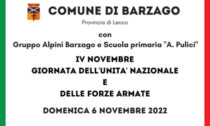 COMUNE DI BARZAGO

Provincia di Lecco

con

Gruppo Alpini Barzago e Scuola primaria "A. Pulici"

IV NOVEMBRE

GIORNATA DELL'UNITA' NAZIONALE

E

DELLE FORZE ARMATE

DOMENICA 6 NOVEMBRE 2022